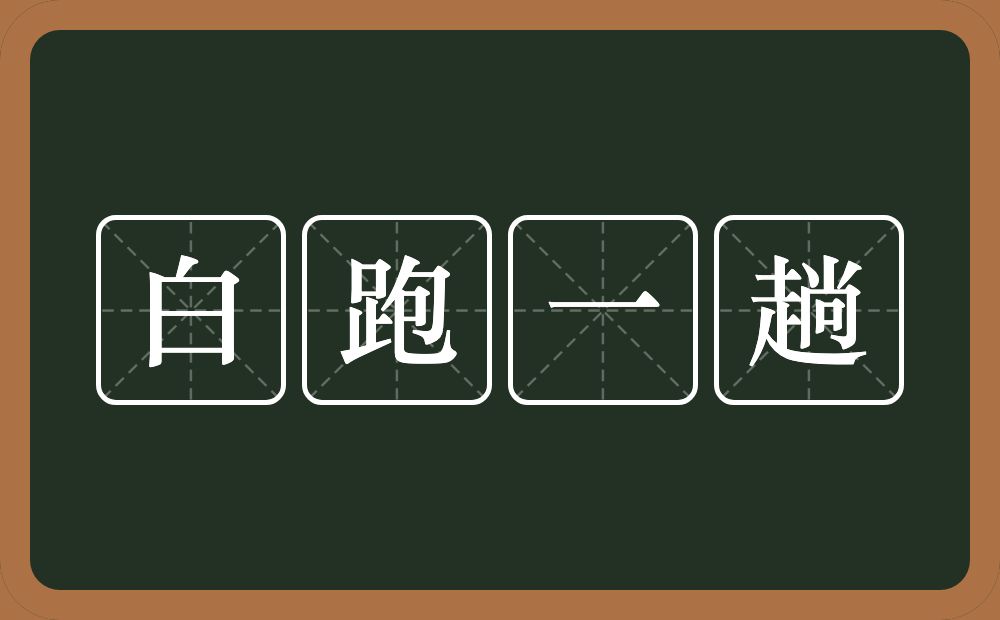 白跑一趟